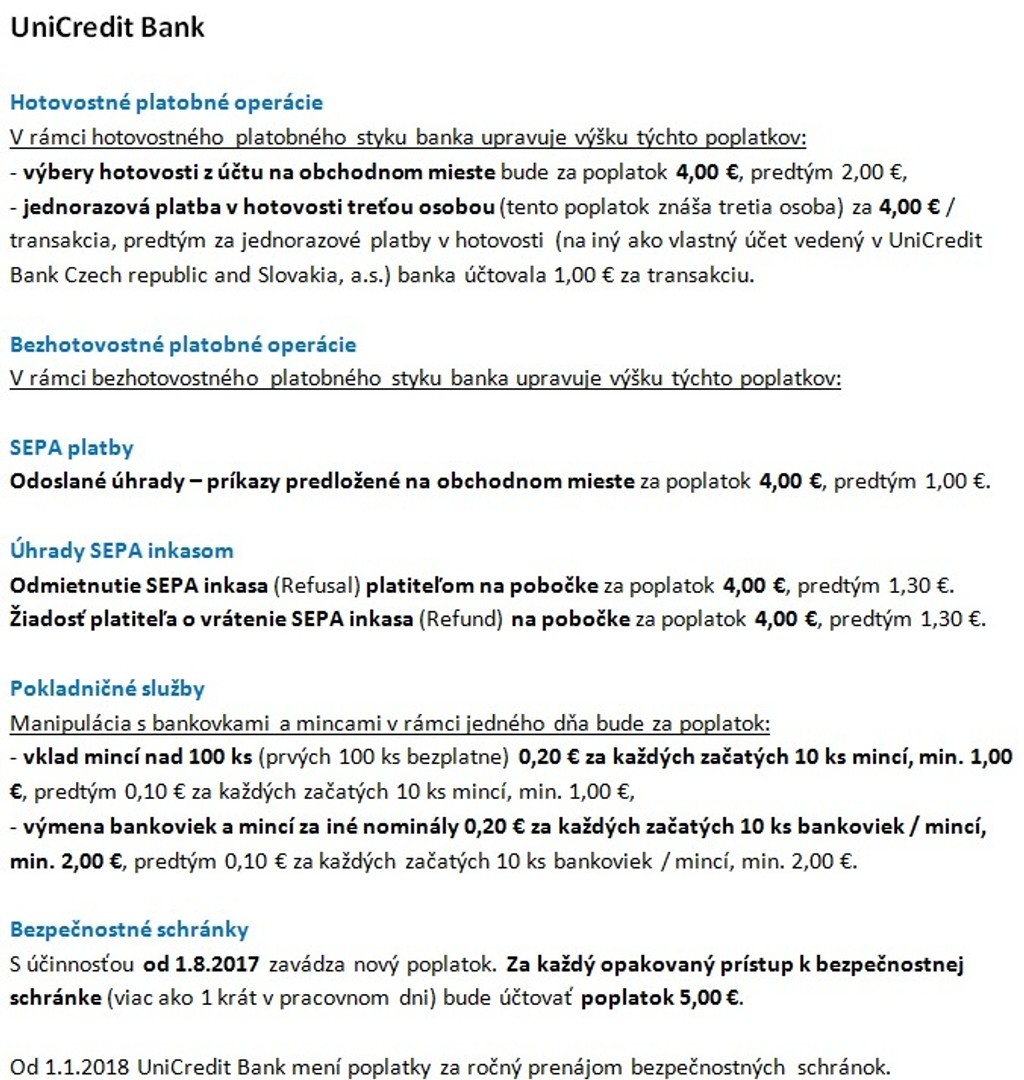 UniCredit Bank

Hotovostné platobné operácie
V rámci hotovostného platobného styku banka upravuje výšku týchto poplatkov:
- výbery hotovosti z účtu na obchodnom mieste bude za poplatok 4,00 €, predtým 2,00 €,
- jednorazová platba v hotovosti treťou osobou (tento poplatok znáša tretia osoba) za 4,00 € / transakcia, predtým za jednorazové platby v hotovosti (na iný ako vlastný účet vedený v UniCredit Bank Czech republic and Slovakia, a.s.) banka účtovala 1,00 € za transakciu.

Bezhotovostné platobné operácie
V rámci bezhotovostného platobného styku banka upravuje výšku týchto poplatkov:

SEPA platby
Odoslané úhrady – príkazy predložené na obchodnom mieste za poplatok 4,00 €, predtým 1,00 €.

Úhrady SEPA inkasom
Odmietnutie SEPA inkasa (Refusal) platiteľom na pobočke za poplatok 4,00 €, predtým 1,30 €.
Žiadosť platiteľa o vrátenie SEPA inkasa (Refund) na pobočke za poplatok 4,00 €, predtým 1,30 €.

Pokladničné služby
Manipulácia s bankovkami a mincami v rámci jedného dňa bude za poplatok:
- vklad mincí nad 100 ks (prvých 100 ks bezplatne) 0,20 € za každých začatých 10 ks mincí, min. 1,00 €, predtým 0,10 € za každých začatých 10 ks mincí, min. 1,00 €,
- výmena bankoviek a mincí za iné nominály 0,20 € za každých začatých 10 ks bankoviek / mincí, min. 2,00 €, predtým 0,10 € za každých začatých 10 ks bankoviek / mincí, min. 2,00 €.

Bezpečnostné schránky
S účinnosťou od 1.8.2017 zavádza nový poplatok. Za každý opakovaný prístup k bezpečnostnej schránke (viac ako 1 krát v pracovnom dni) bude účtovať poplatok 5,00 €.

Od 1.1.2018 UniCredit Bank mení poplatky za ročný prenájom bezpečnostných schránok.